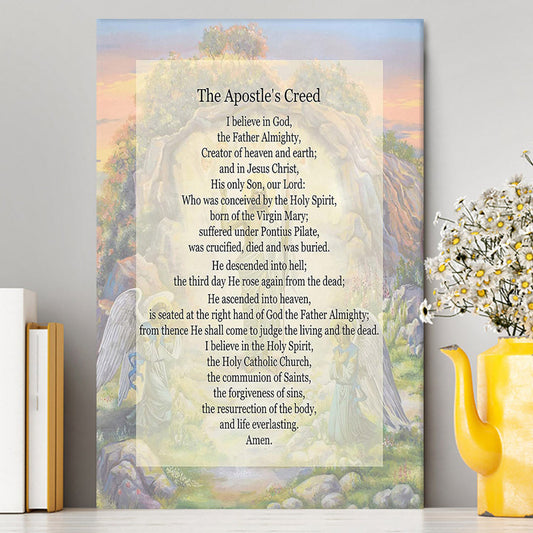 The Apostle's Creed

I believe in God,
the Father Almighty,
Creator of heaven and earth;
and in Jesus Christ,
His only Son, our Lord:
Who was conceived by the Holy Spirit,
born of the Virgin Mary;
suffered under Pontius Pilate,
was crucified, died and was buried.
He descended into hell;
the third day He rose again from the dead;
He ascended into heaven,
is seated at the right hand of God the Father Almighty;
from thence He shall come to judge the living and the dead.
I believe in the Holy Spirit,
the Holy Catholic Church,
the communion of Saints,
the forgiveness of sins,
the resurrection of the body,
and life everlasting.
Amen.